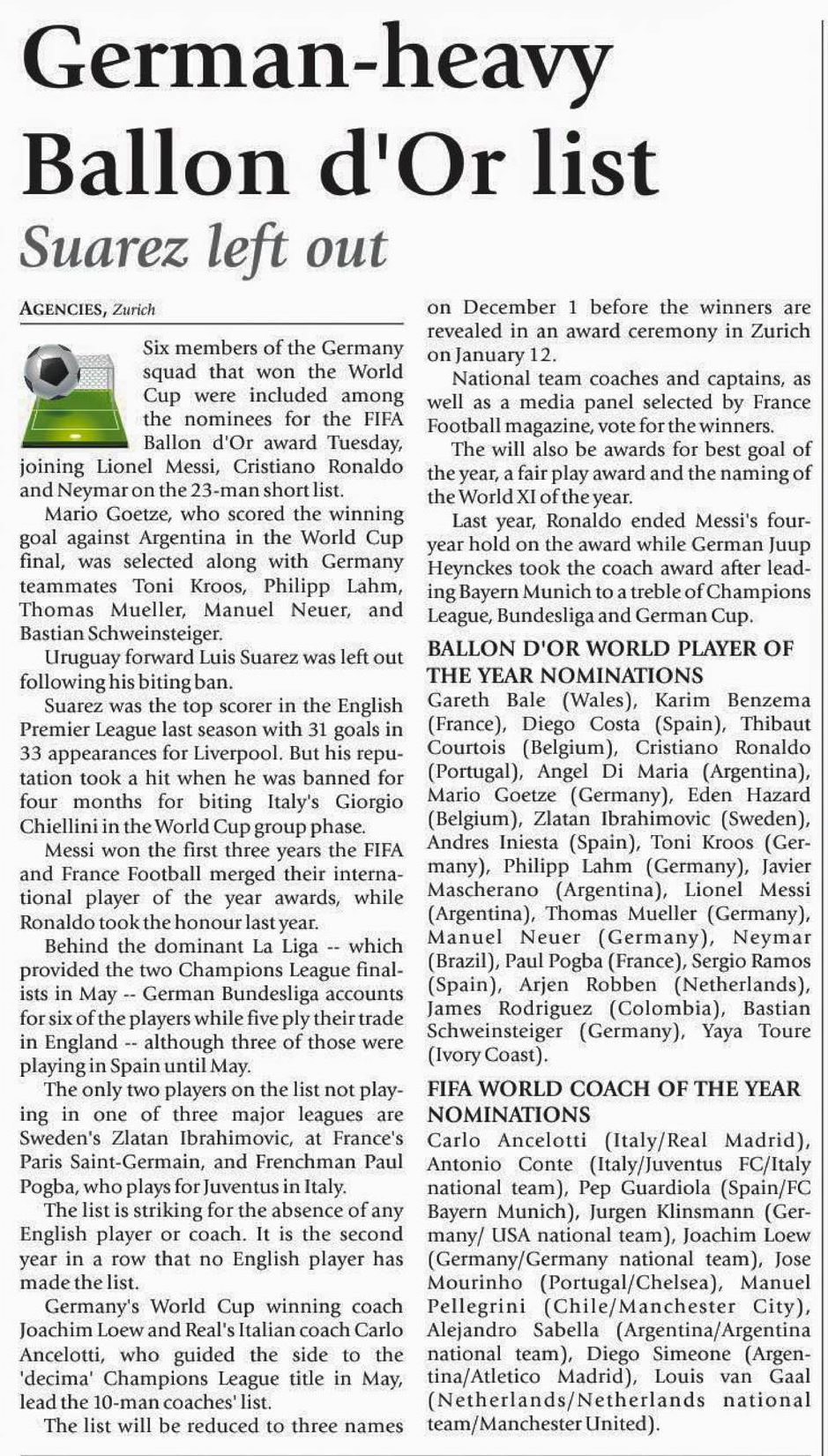 German-heavy Ballon d'Or list

Suarez left out

AGENCIES, Zurich

Six members of the Germany squad that won the World Cup were included among the nominees for the FIFA Ballon d'Or award Tuesday, joining Lionel Messi, Cristiano Ronaldo and Neymar on the 23-man short list.

Mario Goetze, who scored the winning goal against Argentina in the World Cup final, was selected along with Germany teammates Toni Kroos, Philipp Lahm, Thomas Mueller, Manuel Neuer, and Bastian Schweinsteiger.

Uruguay forward Luis Suarez was left out following his biting ban.

Suarez was the top scorer in the English Premier League last season with 31 goals in 33 appearances for Liverpool. But his reputation took a hit when he was banned for four months for biting Italy's Giorgio Chiellini in the World Cup group phase.

Messi won the first three years the FIFA and France Football merged their international player of the year awards, while Ronaldo took the honour last year.

Behind the dominant La Liga -- which provided the two Champions League finalists in May -- German Bundesliga accounts for six of the players while five ply their trade in England -- although three of those were playing in Spain until May.

The only two players on the list not playing in one of three major leagues are Sweden's Zlatan Ibrahimovic, at France's Paris Saint-Germain, and Frenchman Paul Pogba, who plays for Juventus in Italy.

The list is striking for the absence of any English player or coach. It is the second year in a row that no English player has made the list.

Germany's World Cup winning coach Joachim Loew and Real's Italian coach Carlo Ancelotti, who guided the side to the 'decima' Champions League title in May, lead the 10-man coaches' list.

The list will be reduced to three names on December 1 before the winners are revealed in an award ceremony in Zurich on January 12.

National team coaches and captains, as well as a media panel selected by France Football magazine, vote for the winners.

The will also be awards for best goal of the year, a fair play award and the naming of the World XI of the year.

Last year, Ronaldo ended Messi's four-year hold on the award while German Juup Heynckes took the coach award after leading Bayern Munich to a treble of Champions League, Bundesliga and German Cup.

BALLON D'OR WORLD PLAYER OF THE YEAR NOMINATIONS

Gareth Bale (Wales), Karim Benzema (France), Diego Costa (Spain), Thibaut Courtois (Belgium), Cristiano Ronaldo (Portugal), Angel Di Maria (Argentina), Mario Goetze (Germany), Eden Hazard (Belgium), Zlatan Ibrahimovic (Sweden), Andres Iniesta (Spain), Toni Kroos (Germany), Philipp Lahm (Germany), Javier Mascherano (Argentina), Lionel Messi (Argentina), Thomas Mueller (Germany), Manuel Neuer (Germany), Neymar (Brazil), Paul Pogba (France), Sergio Ramos (Spain), Arjen Robben (Netherlands), James Rodriguez (Colombia), Bastian Schweinsteiger (Germany), Yaya Toure (Ivory Coast).

FIFA WORLD COACH OF THE YEAR NOMINATIONS

Carlo Ancelotti (Italy/Real Madrid), Antonio Conte (Italy/Juventus FC/Italy national team), Pep Guardiola (Spain/FC Bayern Munich), Jurgen Klinsmann (Germany/ USA national team), Joachim Loew (Germany/Germany national team), Jose Mourinho (Portugal/Chelsea), Manuel Pellegrini (Chile/Manchester City), Alejandro Sabella (Argentina/Argentina national team), Diego Simeone (Argentina/Atletico Madrid), Louis van Gaal (Netherlands/Netherlands national team/Manchester United).